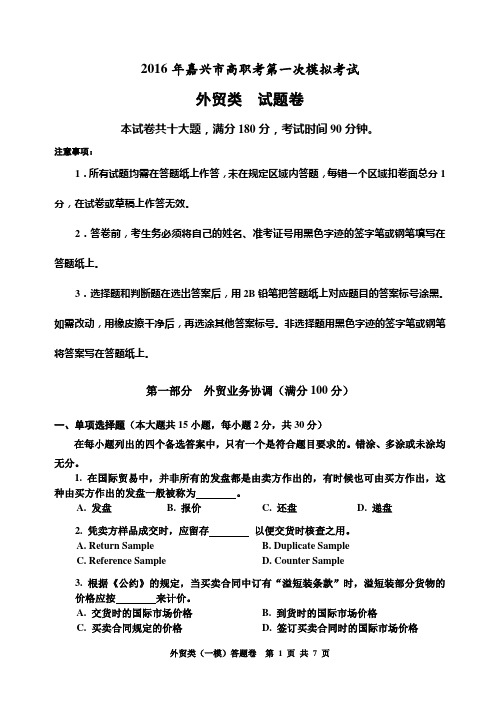 2016 年嘉兴市高职考第一次模拟考试

外贸类　试题卷

本试卷共十大题，满分 180 分，考试时间 90 分钟。

注意事项：

1．所有试题均需在答题纸上作答，未在规定区域内答题，每错一个区域扣卷面总分 1 分，在试卷或草稿上作答无效。

2．答卷前，考生务必须将自己的姓名、准考证号用黑色字迹的签字笔或钢笔填写在答题纸上。

3．选择题和判断题在选出答案后，用 2B 铅笔把答题纸上对应题目的答案标号涂黑。如需改动，用橡皮擦干净后，再选涂其他答案标号。非选择题用黑色字迹的签字笔或钢笔将答案写在答题纸上。

第一部分　外贸业务协调（满分 100 分）

一、单项选择题（本大题共 15 小题，每小题 2 分，共 30 分）

在每小题列出的四个备选答案中，只有一个是符合题目要求的。错涂、多涂或未涂均无分。

1. 在国际贸易中，并非所有的发盘都是由卖方作出的，有时候也可由买方作出，这种由买方作出的发盘一般被称为________。

A. 发盘　B. 报价　C. 还盘　D. 递盘

2. 凭卖方样品成交时，应留存________ 以便交货时核查之用。

A. Return Sample　B. Duplicate Sample
C. Reference Sample　D. Counter Sample

3. 根据《公约》的规定，当买卖合同中订有“溢短装条款”时，溢短装部分货物的价格应按________来计价。

A. 交货时的国际市场价格　B. 到货时的国际市场价格
C. 买卖合同规定的价格　D. 签订买卖合同时的国际市场价格

外贸类（一模）答题卷　第 1 页 共 7 页